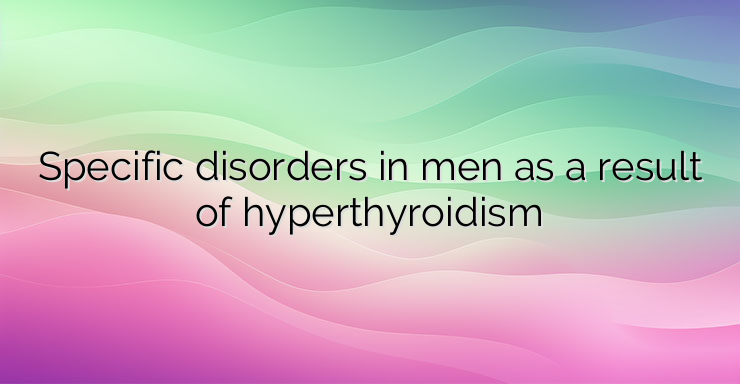 Specific disorders in men as a result of hyperthyroidism